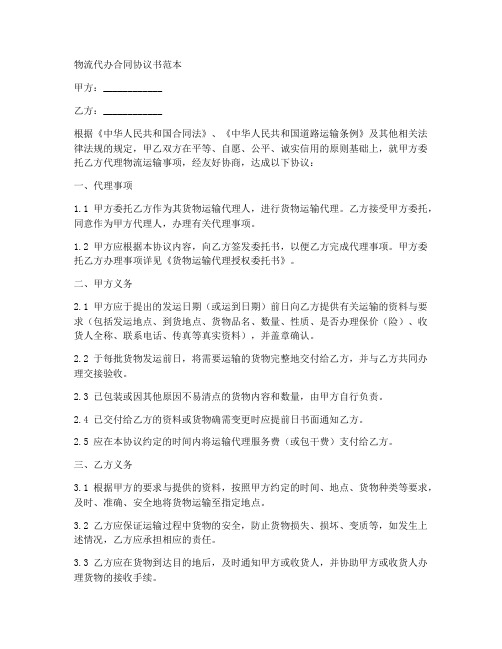 物流代办合同协议书范本

甲方：____________

乙方：____________

根据《中华人民共和国合同法》、《中华人民共和国道路运输条例》及其他相关法律法规的规定，甲乙双方在平等、自愿、公平、诚实信用的原则基础上，就甲方委托乙方代理物流运输事项，经友好协商，达成以下协议：

一、代理事项

1.1 甲方委托乙方作为其货物运输代理人，进行货物运输代理。乙方接受甲方委托，同意作为甲方代理人，办理有关代理事项。

1.2 甲方应根据本协议内容，向乙方签发委托书，以便乙方完成代理事项。甲方委托乙方办理事项详见《货物运输代理授权委托书》。

二、甲方义务

2.1 甲方应于提出的发运日期（或运到日期）前日向乙方提供有关运输的资料与要求（包括发运地点、到货地点、货物品名、数量、性质、是否办理保价（险）、收货人全称、联系电话、传真等真实资料），并盖章确认。

2.2 于每批货物发运前日，将需要运输的货物完整地交付给乙方，并与乙方共同办理交接验收。

2.3 已包装或因其他原因不易清点的货物内容和数量，由甲方自行负责。

2.4 已交付给乙方的资料或货物确需变更时应提前日书面通知乙方。

2.5 应在本协议约定的时间内将运输代理服务费（或包干费）支付给乙方。

三、乙方义务

3.1 根据甲方的要求与提供的资料，按照甲方约定的时间、地点、货物种类等要求，及时、准确、安全地将货物运输至指定地点。

3.2 乙方应保证运输过程中货物的安全，防止货物损失、损坏、变质等，如发生上述情况，乙方应承担相应的责任。

3.3 乙方应在货物到达目的地后，及时通知甲方或收货人，并协助甲方或收货人办理货物的接收手续。